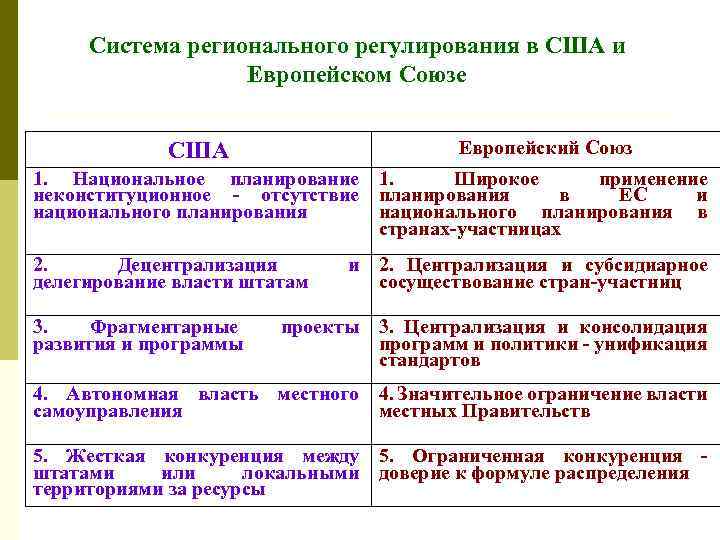 Система регионального регулирования в США и Европейском Союзе

| США | Европейский Союз |
|---|---|
| 1. Национальное планирование неконституционное - отсутствие национального планирования | 1. Широкое применение планирования в ЕС и национального планирования в странах-участницах |
| 2. Децентрализация и делегирование власти штатам | 2. Централизация и субсидиарное сосуществование стран-участниц |
| 3. Фрагментарные проекты развития и программы | 3. Централизация и консолидация программ и политики - унификация стандартов |
| 4. Автономная власть местного самоуправления | 4. Значительное ограничение власти местных Правительств |
| 5. Жесткая конкуренция между штатами или локальными территориями за ресурсы | 5. Ограниченная конкуренция - доверие к формуле распределения |